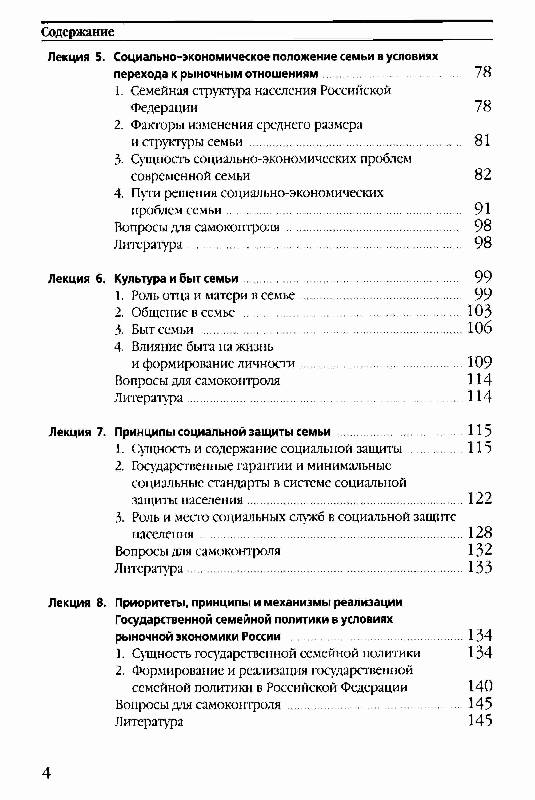 Содержание

Лекция 5. Социально-экономическое положение семьи в условиях перехода к рыночным отношениям ........ 78
1. Семейная структура населения Российской Федерации 78
2. Факторы изменения среднего размера и структуры семьи ........ 81
3. Сущность социально-экономических проблем современной семьи 82
4. Пути решения социально-экономических проблем семьи ........ 91
Вопросы для самоконтроля ........ 98
Литература ........ 98

Лекция 6. Культура и быт семьи ........ 99
1. Роль отца и матери в семье ........ 99
2. Общение в семье ........ 103
3. Быт семьи ........ 106
4. Влияние быта на жизнь и формирование личности ........ 109
Вопросы для самоконтроля 114
Литература ........ 114

Лекция 7. Принципы социальной защиты семьи ........ 115
1. Сущность и содержание социальной защиты ........ 115
2. Государственные гарантии и минимальные социальные стандарты в системе социальной защиты населения ........ 122
3. Роль и место социальных служб в социальной защите населения ........ 128
Вопросы для самоконтроля 132
Литература ........ 133

Лекция 8. Приоритеты, принципы и механизмы реализации Государственной семейной политики в условиях рыночной экономики России ........ 134
1. Сущность государственной семейной политики 134
2. Формирование и реализация государственной семейной политики в Российской Федерации 140
Вопросы для самоконтроля ........ 145
Литература 145

4